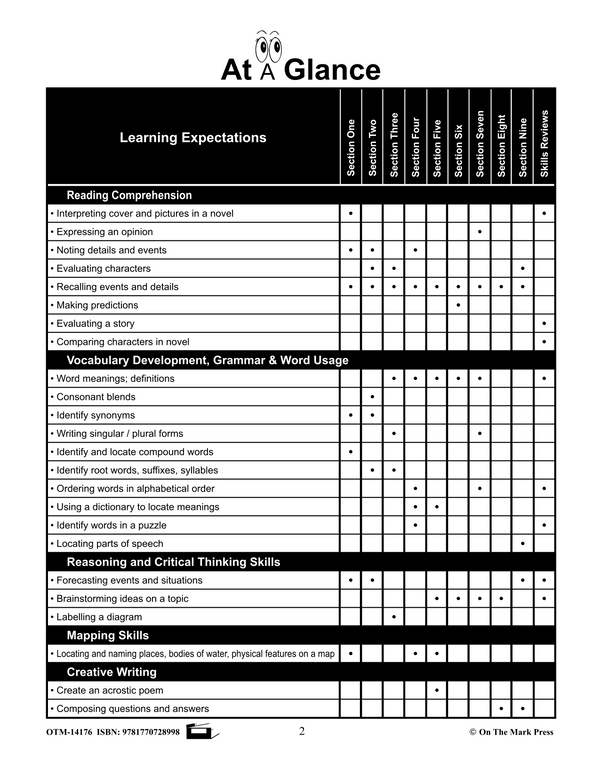 At A Glance

| Learning Expectations | Section One | Section Two | Section Three | Section Four | Section Five | Section Six | Section Seven | Section Eight | Section Nine | Skills Reviews |
|---|---|---|---|---|---|---|---|---|---|---|
| **Reading Comprehension** | | | | | | | | | | |
| • Interpreting cover and pictures in a novel | • | | | | | | | | | • |
| • Expressing an opinion | | | | | | | • | | | |
| • Noting details and events | • | • | | • | | | | | | |
| • Evaluating characters | | • | • | | | | | | • | |
| • Recalling events and details | • | • | • | • | • | • | • | • | • | |
| • Making predictions | | | | | | • | | | | |
| • Evaluating a story | | | | | | | | | | • |
| • Comparing characters in novel | | | | | | | | | | • |
| **Vocabulary Development, Grammar & Word Usage** | | | | | | | | | | |
| • Word meanings; definitions | | | • | • | • | • | • | | | • |
| • Consonant blends | | • | | | | | | | | |
| • Identify synonyms | • | • | | | | | | | | |
| • Writing singular / plural forms | | | • | | | | • | | | |
| • Identify and locate compound words | • | | | | | | | | | |
| • Identify root words, suffixes, syllables | | • | • | | | | | | | |
| • Ordering words in alphabetical order | | | | • | | | • | | | • |
| • Using a dictionary to locate meanings | | | | • | • | | | | | |
| • Identify words in a puzzle | | | | • | | | | | | • |
| • Locating parts of speech | | | | | | | | | • | |
| **Reasoning and Critical Thinking Skills** | | | | | | | | | | |
| • Forecasting events and situations | • | • | | | | | | | • | • |
| • Brainstorming ideas on a topic | | | | | • | • | • | • | | • |
| • Labelling a diagram | | | • | | | | | | | |
| **Mapping Skills** | | | | | | | | | | |
| • Locating and naming places, bodies of water, physical features on a map | • | | | • | • | | | | | |
| **Creative Writing** | | | | | | | | | | |
| • Create an acrostic poem | | | | | • | | | | | |
| • Composing questions and answers | | | | | | | | • | • | |

OTM-14176 ISBN: 9781770728998 2 © On The Mark Press